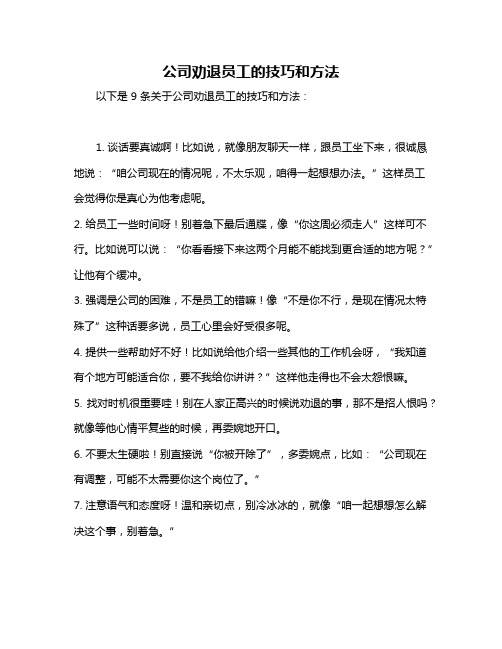 公司劝退员工的技巧和方法

以下是 9 条关于公司劝退员工的技巧和方法：

1. 谈话要真诚啊！比如说，就像朋友聊天一样，跟员工坐下来，很诚恳地说：“咱公司现在的情况呢，不太乐观，咱得一起想想办法。”这样员工会觉得你是真心为他考虑呢。

2. 给员工一些时间呀！别着急下最后通牒，像“你这周必须走人”这样可不行。比如说可以说：“你看看接下来这两个月能不能找到更合适的地方呢？”让他有个缓冲。

3. 强调是公司的困难，不是员工的错嘛！像“不是你不行，是现在情况太特殊了”这种话要多说，员工心里会好受很多呢。

4. 提供一些帮助好不好！比如说给他介绍一些其他的工作机会呀，“我知道有个地方可能适合你，要不我给你讲讲？”这样他走得也不会太怨恨嘛。

5. 找对时机很重要哇！别在人家正高兴的时候说劝退的事，那不是招人恨吗？就像等他心情平复些的时候，再委婉地开口。

6. 不要太生硬啦！别直接说“你被开除了”，多委婉点，比如：“公司现在有调整，可能不太需要你这个岗位了。”

7. 注意语气和态度呀！温和亲切点，别冷冰冰的，就像“咱一起想想怎么解决这个事，别着急。”